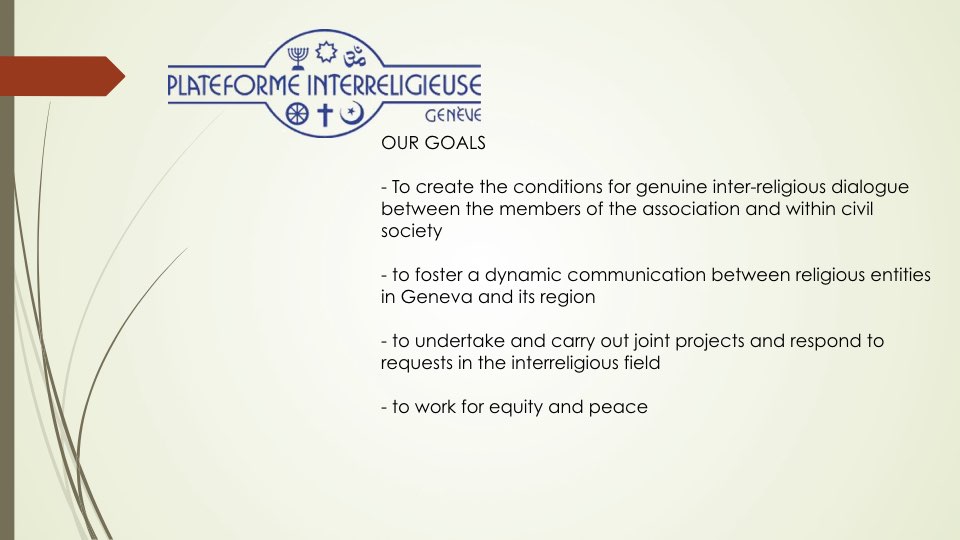 PLATEFORME INTERRELIGIEUSE
GENÈVE

OUR GOALS

- To create the conditions for genuine inter-religious dialogue between the members of the association and within civil society

- to foster a dynamic communication between religious entities in Geneva and its region

- to undertake and carry out joint projects and respond to requests in the interreligious field

- to work for equity and peace